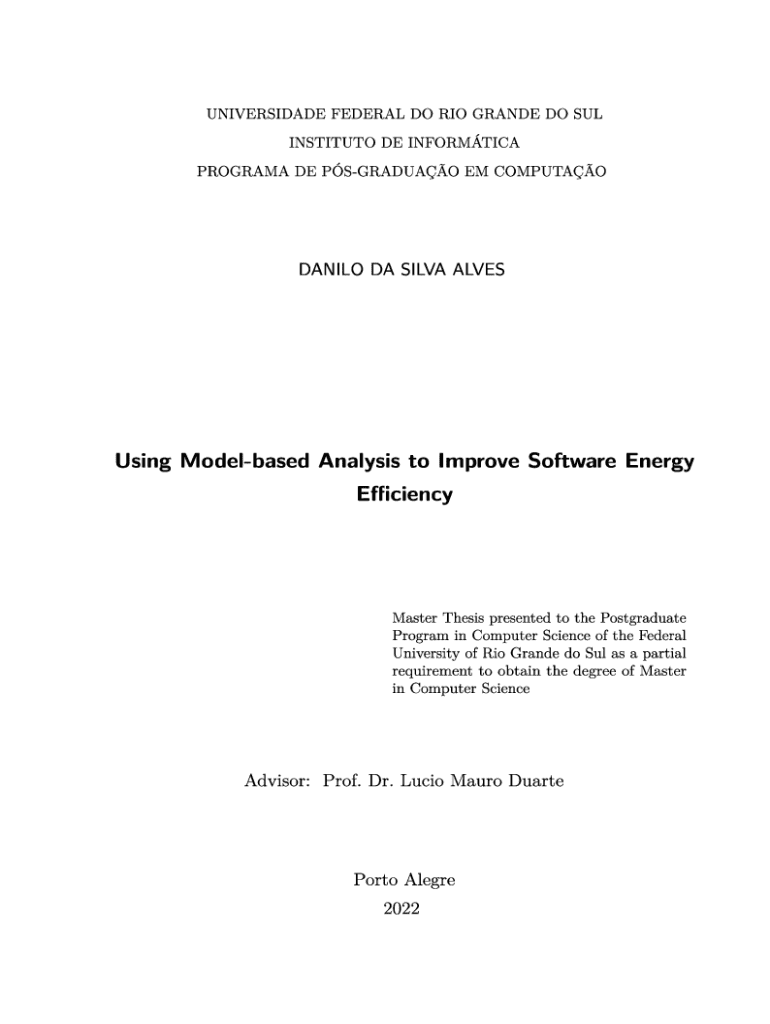 UNIVERSIDADE FEDERAL DO RIO GRANDE DO SUL
INSTITUTO DE INFORMÁTICA
PROGRAMA DE PÓS-GRADUAÇÃO EM COMPUTAÇÃO

DANILO DA SILVA ALVES

Using Model-based Analysis to Improve Software Energy Efficiency

Master Thesis presented to the Postgraduate Program in Computer Science of the Federal University of Rio Grande do Sul as a partial requirement to obtain the degree of Master in Computer Science

Advisor: Prof. Dr. Lucio Mauro Duarte

Porto Alegre
2022